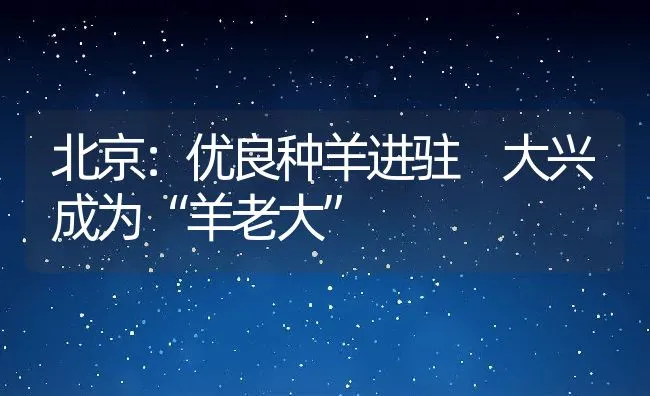 北京：优良种羊进驻　大兴成为“羊老大”